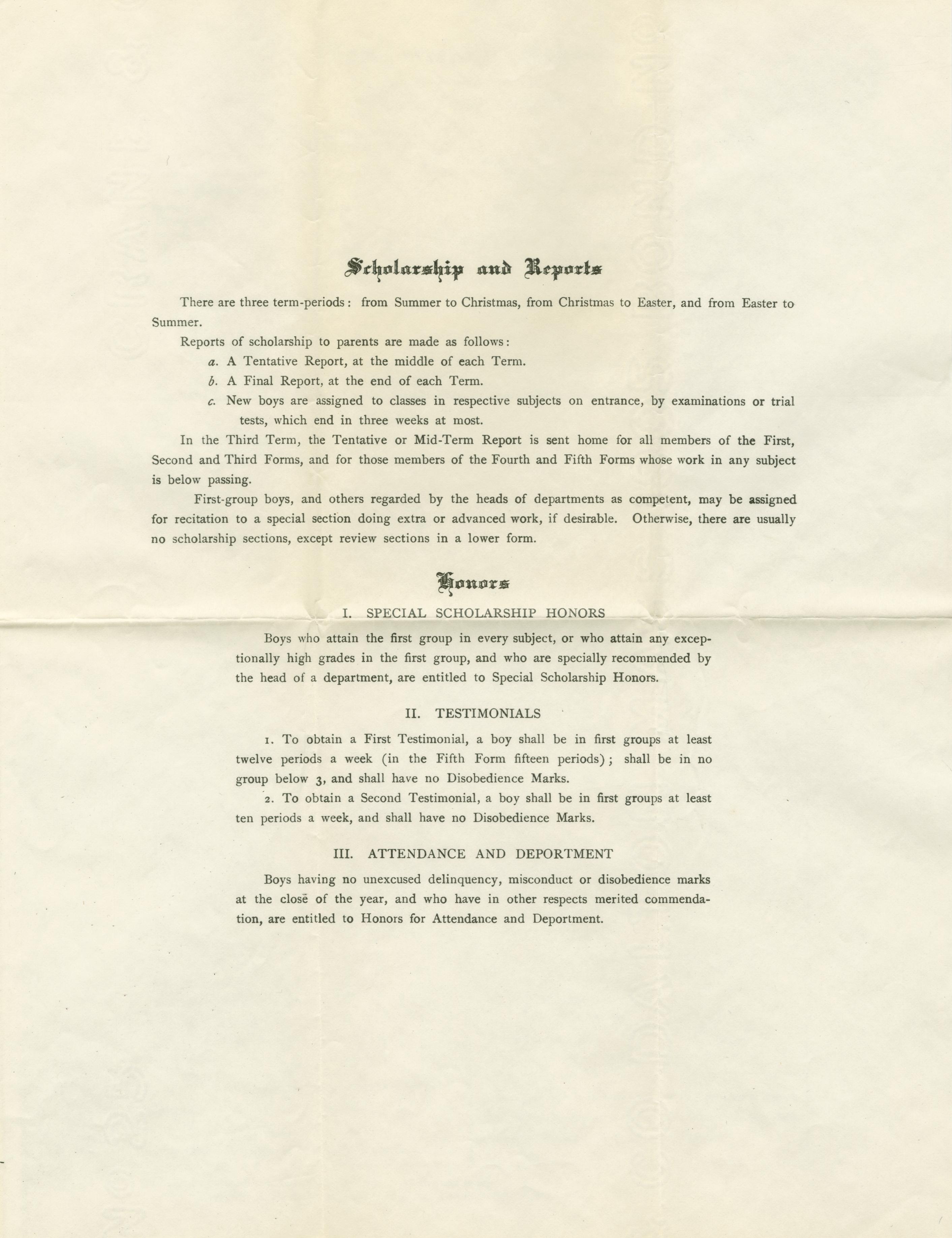 Scholarship and Reports

There are three term-periods: from Summer to Christmas, from Christmas to Easter, and from Easter to Summer.

Reports of scholarship to parents are made as follows:

a. A Tentative Report, at the middle of each Term.

b. A Final Report, at the end of each Term.

c. New boys are assigned to classes in respective subjects on entrance, by examinations or trial tests, which end in three weeks at most.

In the Third Term, the Tentative or Mid-Term Report is sent home for all members of the First, Second and Third Forms, and for those members of the Fourth and Fifth Forms whose work in any subject is below passing.

First-group boys, and others regarded by the heads of departments as competent, may be assigned for recitation to a special section doing extra or advanced work, if desirable. Otherwise, there are usually no scholarship sections, except review sections in a lower form.

Honors

I. SPECIAL SCHOLARSHIP HONORS

Boys who attain the first group in every subject, or who attain any exceptionally high grades in the first group, and who are specially recommended by the head of a department, are entitled to Special Scholarship Honors.

II. TESTIMONIALS

1. To obtain a First Testimonial, a boy shall be in first groups at least twelve periods a week (in the Fifth Form fifteen periods); shall be in no group below 3, and shall have no Disobedience Marks.

2. To obtain a Second Testimonial, a boy shall be in first groups at least ten periods a week, and shall have no Disobedience Marks.

III. ATTENDANCE AND DEPORTMENT

Boys having no unexcused delinquency, misconduct or disobedience marks at the close of the year, and who have in other respects merited commendation, are entitled to Honors for Attendance and Deportment.